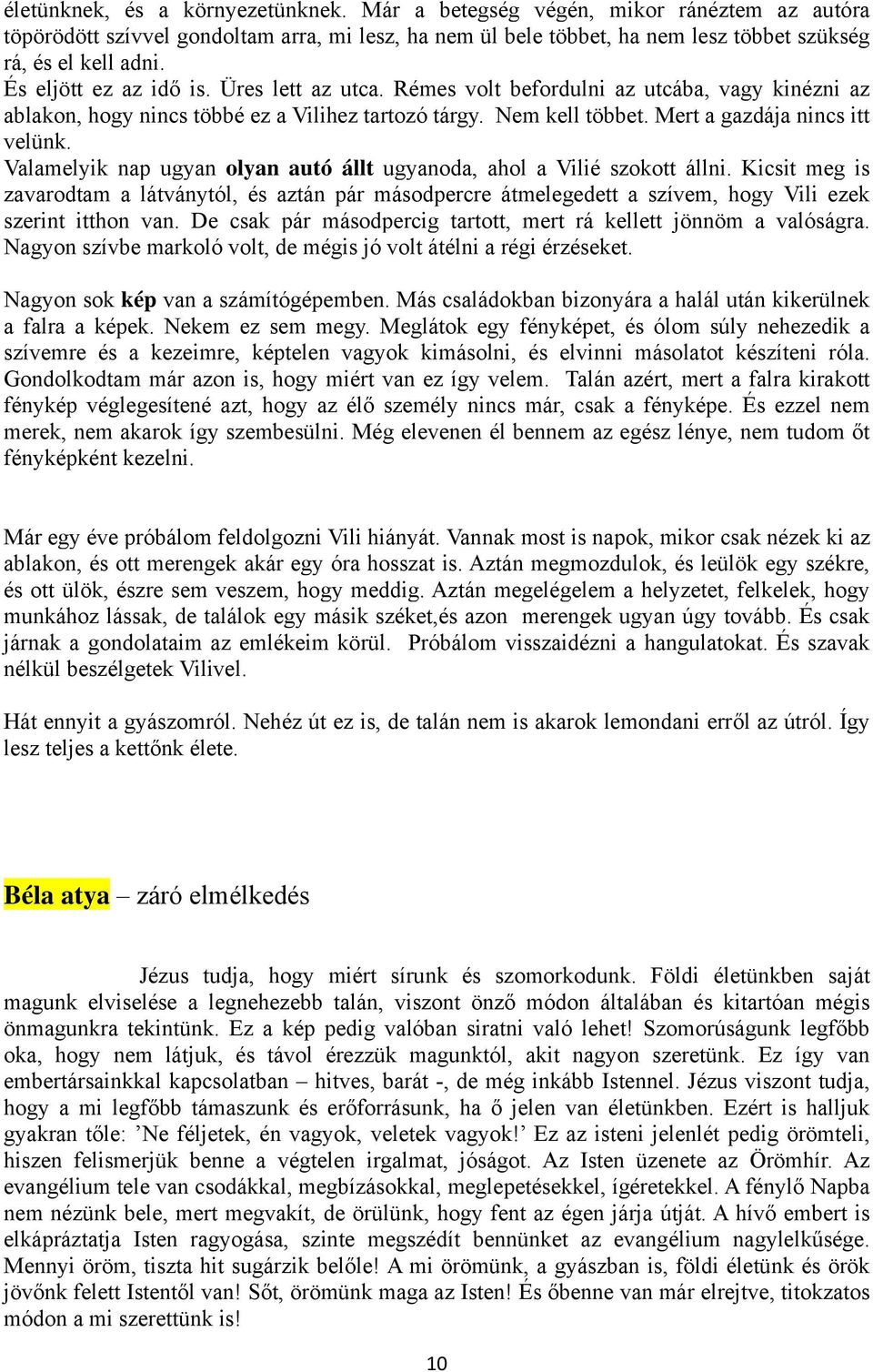 életünknek, és a környezetünknek. Már a betegség végén, mikor ránéztem az autóra töpörödött szívvel gondoltam arra, mi lesz, ha nem ül bele többet, ha nem lesz többet szükség rá, és el kell adni.
És eljött ez az idő is. Üres lett az utca. Rémes volt befordulni az utcába, vagy kinézni az ablakon, hogy nincs többé ez a Vilihez tartozó tárgy. Nem kell többet. Mert a gazdája nincs itt velünk.
Valamelyik nap ugyan olyan autó állt ugyanoda, ahol a Vilié szokott állni. Kicsit meg is zavarodtam a látványtól, és aztán pár másodpercre átmelegedett a szívem, hogy Vili ezek szerint itthon van. De csak pár másodpercig tartott, mert rá kellett jönnöm a valóságra. Nagyon szívbe markoló volt, de mégis jó volt átélni a régi érzéseket.

Nagyon sok kép van a számítógépemben. Más családokban bizonyára a halál után kikerülnek a falra a képek. Nekem ez sem megy. Meglátok egy fényképet, és ólom súly nehezedik a szívemre és a kezeimre, képtelen vagyok kimásolni, és elvinni másolatot készíteni róla. Gondolkodtam már azon is, hogy miért van ez így velem. Talán azért, mert a falra kirakott fénykép véglegesítené azt, hogy az élő személy nincs már, csak a fényképe. És ezzel nem merek, nem akarok így szembesülni. Még elevenen él bennem az egész lénye, nem tudom őt fényképként kezelni.

Már egy éve próbálom feldolgozni Vili hiányát. Vannak most is napok, mikor csak nézek ki az ablakon, és ott merengek akár egy óra hosszat is. Aztán megmozdulok, és leülök egy székre, és ott ülök, észre sem veszem, hogy meddig. Aztán megelégelem a helyzetet, felkelek, hogy munkához lássak, de találok egy másik széket,és azon merengek ugyan úgy tovább. És csak járnak a gondolataim az emlékeim körül. Próbálom visszaidézni a hangulatokat. És szavak nélkül beszélgetek Vilivel.

Hát ennyit a gyászomról. Nehéz út ez is, de talán nem is akarok lemondani erről az útról. Így lesz teljes a kettőnk élete.

Béla atya – záró elmélkedés

Jézus tudja, hogy miért sírunk és szomorkodunk. Földi életünkben saját magunk elviselése a legnehezebb talán, viszont önző módon általában és kitartóan mégis önmagunkra tekintünk. Ez a kép pedig valóban siratni való lehet! Szomorúságunk legfőbb oka, hogy nem látjuk, és távol érezzük magunktól, akit nagyon szeretünk. Ez így van embertársainkkal kapcsolatban – hitves, barát -, de még inkább Istennel. Jézus viszont tudja, hogy a mi legfőbb támaszunk és erőforrásunk, ha ő jelen van életünkben. Ezért is halljuk gyakran tőle: ’Ne féljetek, én vagyok, veletek vagyok!’ Ez az isteni jelenlét pedig örömteli, hiszen felismerjük benne a végtelen irgalmat, jóságot. Az Isten üzenete az Örömhír. Az evangélium tele van csodákkal, megbízásokkal, meglepetésekkel, ígéretekkel. A fénylő Napba nem nézünk bele, mert megvakít, de örülünk, hogy fent az égen járja útját. A hívő embert is elkápráztatja Isten ragyogása, szinte megszédít bennünket az evangélium nagylelkűsége. Mennyi öröm, tiszta hit sugárzik belőle! A mi örömünk, a gyászban is, földi életünk és örök jövőnk felett Istentől van! Sőt, örömünk maga az Isten! És őbenne van már elrejtve, titokzatos módon a mi szerettünk is!

10